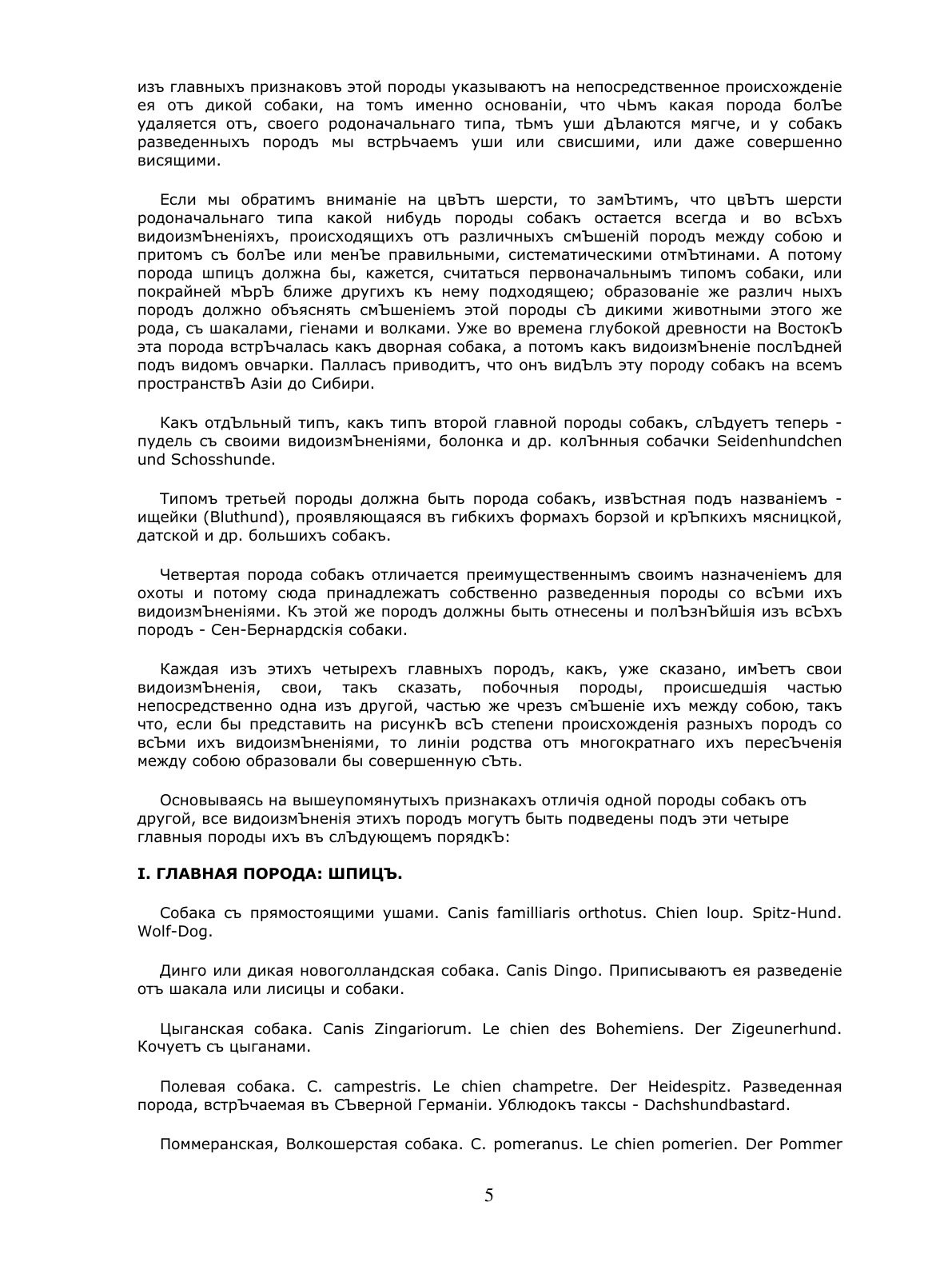 изъ главныхъ признаковъ этой породы указываютъ на непосредственное происхожденіе ея отъ дикой собаки, на томъ именно основаніи, что чЬмъ какая порода болЪе удаляется отъ, своего родоначальнаго типа, тЬмъ уши дЪлаются мягче, и у собакъ разведенныхъ породъ мы встрЬчаемъ уши или свисшими, или даже совершенно висящими.

Если мы обратимъ вниманіе на цвЪтъ шерсти, то замЪтимъ, что цвЪтъ шерсти родоначальнаго типа какой нибудь породы собакъ остается всегда и во всЪхъ видоизмЪненіяхъ, происходящихъ отъ различныхъ смЪшеній породъ между собою и притомъ съ болЪе или менЪе правильными, систематическими отмЪтинами. А потому порода шпицъ должна бы, кажется, считаться первоначальнымъ типомъ собаки, или покрайней мЪрЪ ближе другихъ къ нему подходящею; образованіе же различ ныхъ породъ должно объяснять смЪшеніемъ этой породы сЪ дикими животными этого же рода, съ шакалами, гіенами и волками. Уже во времена глубокой древности на ВостокЪ эта порода встрЪчалась какъ дворная собака, а потомъ какъ видоизмЪненіе послЪдней подъ видомъ овчарки. Палласъ приводитъ, что онъ видЪлъ эту породу собакъ на всемъ пространствЪ Азіи до Сибири.

Какъ отдЪльный типъ, какъ типъ второй главной породы собакъ, слЪдуетъ теперь - пудель съ своими видоизмЪненіями, болонка и др. колЪнныя собачки Seidenhundchen und Schosshunde.

Типомъ третьей породы должна быть порода собакъ, извЪстная подъ названіемъ - ищейки (Bluthund), проявляющаяся въ гибкихъ формахъ борзой и крЪпкихъ мясницкой, датской и др. большихъ собакъ.

Четвертая порода собакъ отличается преимущественнымъ своимъ назначеніемъ для охоты и потому сюда принадлежатъ собственно разведенныя породы со всЪми ихъ видоизмЪненіями. Къ этой же породъ должны быть отнесены и полЪзнЬйшія изъ всЪхъ породъ - Сен-Бернардскія собаки.

Каждая изъ этихъ четырехъ главныхъ породъ, какъ, уже сказано, имЪетъ свои видоизмЪненія, свои, такъ сказать, побочныя породы, происшедшія частью непосредственно одна изъ другой, частью же чрезъ смЪшеніе ихъ между собою, такъ что, если бы представить на рисункЪ всЪ степени происхожденія разныхъ породъ со всЪми ихъ видоизмЪненіями, то линіи родства отъ многократнаго ихъ пересЪченія между собою образовали бы совершенную сЪть.

Основываясь на вышеупомянутыхъ признакахъ отличія одной породы собакъ отъ другой, все видоизмЪненія этихъ породъ могутъ быть подведены подъ эти четыре главныя породы ихъ въ слЪдующемъ порядкЪ:

I. ГЛАВНАЯ ПОРОДА: ШПИЦЪ.

Собака съ прямостоящими ушами. Canis familliaris orthotus. Chien loup. Spitz-Hund. Wolf-Dog.

Динго или дикая новоголландская собака. Canis Dingo. Приписываютъ ея разведеніе отъ шакала или лисицы и собаки.

Цыганская собака. Canis Zingariorum. Le chien des Bohemiens. Der Zigeunerhund. Кочуетъ съ цыганами.

Полевая собака. C. campestris. Le chien champetre. Der Heidespitz. Разведенная порода, встрЪчаемая въ СЪверной Германіи. Ублюдокъ таксы - Dachshundbastard.

Поммеранская, Волкошерстая собака. C. pomeranus. Le chien pomerien. Der Pommer

5